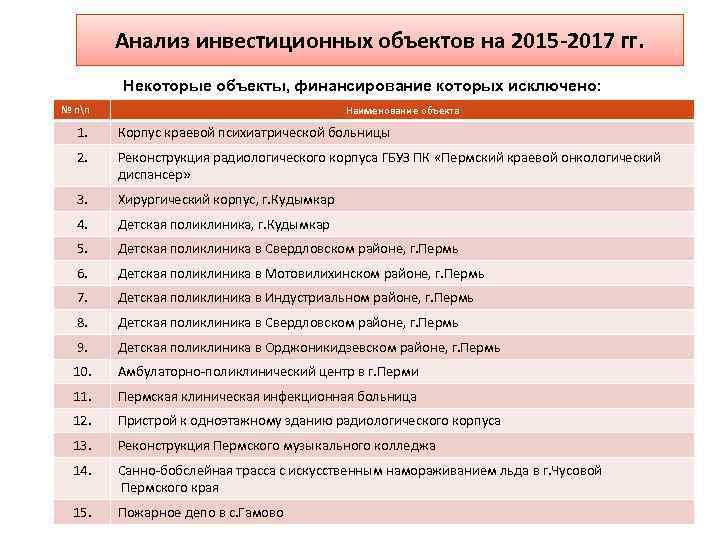 Анализ инвестиционных объектов на 2015-2017 гг.

Некоторые объекты, финансирование которых исключено:

| № п\п | Наименование объекта |
|---|---|
| 1. | Корпус краевой психиатрической больницы |
| 2. | Реконструкция радиологического корпуса ГБУЗ ПК «Пермский краевой онкологический диспансер» |
| 3. | Хирургический корпус, г.Кудымкар |
| 4. | Детская поликлиника, г.Кудымкар |
| 5. | Детская поликлиника в Свердловском районе, г.Пермь |
| 6. | Детская поликлиника в Мотовилихинском районе, г.Пермь |
| 7. | Детская поликлиника в Индустриальном районе, г.Пермь |
| 8. | Детская поликлиника в Свердловском районе, г.Пермь |
| 9. | Детская поликлиника в Орджоникидзевском районе, г.Пермь |
| 10. | Амбулаторно-поликлинический центр в г.Перми |
| 11. | Пермская клиническая инфекционная больница |
| 12. | Пристрой к одноэтажному зданию радиологического корпуса |
| 13. | Реконструкция Пермского музыкального колледжа |
| 14. | Санно-бобслейная трасса с искусственным намораживанием льда в г.Чусовой Пермского края |
| 15. | Пожарное депо в с.Гамово |